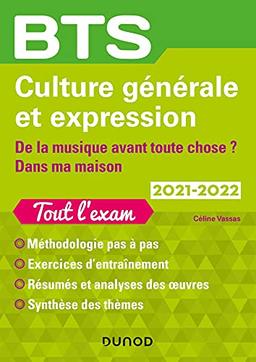 BTS

Culture générale et expression

De la musique avant toute chose ?
Dans ma maison

2021-2022

Tout l'exam

Céline Vassas

Méthodologie pas à pas
Exercices d'entraînement
Résumés et analyses des œuvres
Synthèse des thèmes

DUNOD